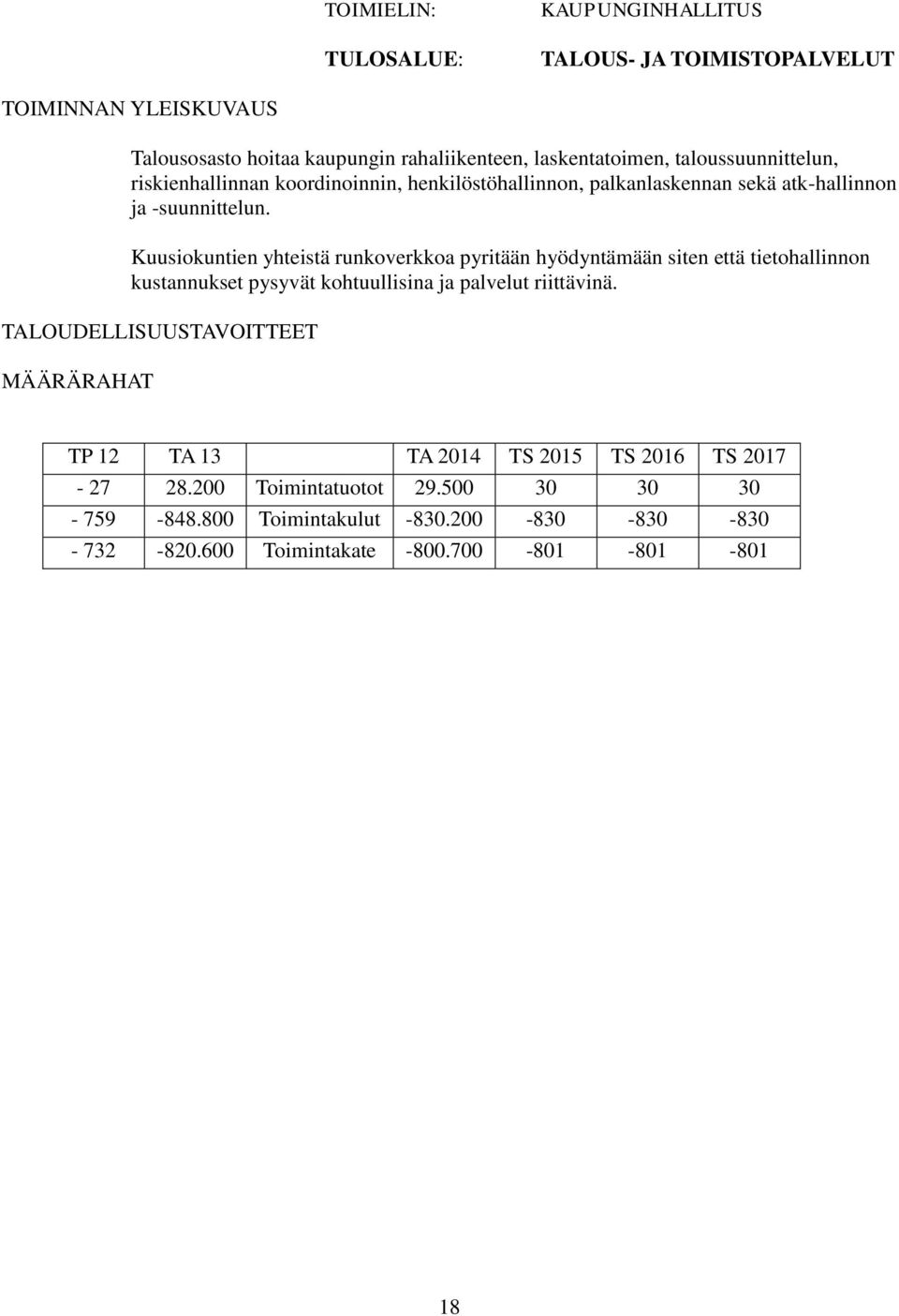 TOIMIELIN: KAUPUNGINHALLITUS

TULOSALUE: TALOUS- JA TOIMISTOPALVELUT

TOIMINNAN YLEISKUVAUS

Talousosasto hoitaa kaupungin rahaliikenteen, laskentatoimen, taloussuunnittelun, riskienhallinnan koordinoinnin, henkilöstöhallinnon, palkanlaskennan sekä atk-hallinnon ja -suunnittelun.

Kuusiokuntien yhteistä runkoverkkoa pyritään hyödyntämään siten että tietohallinnon kustannukset pysyvät kohtuullisina ja palvelut riittävinä.

TALOUDELLISUUSTAVOITTEET

MÄÄRÄRAHAT

| TP 12 | TA 13 | | TA 2014 | TS 2015 | TS 2016 | TS 2017 |
|---|---|---|---|---|---|---|
| - 27 | 28.200 | Toimintatuotot | 29.500 | 30 | 30 | 30 |
| - 759 | -848.800 | Toimintakulut | -830.200 | -830 | -830 | -830 |
| - 732 | -820.600 | Toimintakate | -800.700 | -801 | -801 | -801 |

18